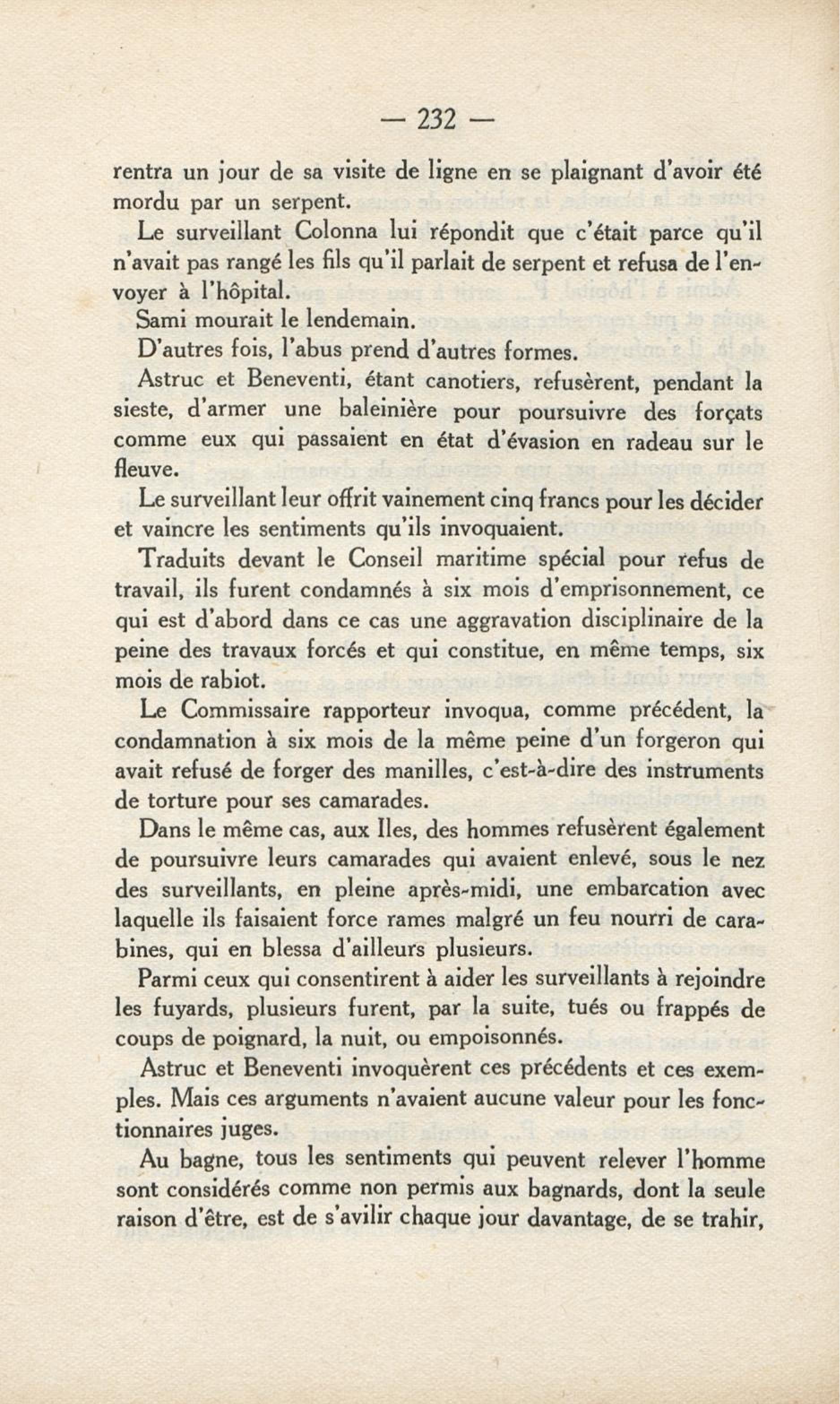 — 232 —

rentra un jour de sa visite de ligne en se plaignant d'avoir été mordu par un serpent.

Le surveillant Colonna lui répondit que c'était parce qu'il n'avait pas rangé les fils qu'il parlait de serpent et refusa de l'envoyer à l'hôpital.

Sami mourait le lendemain.

D'autres fois, l'abus prend d'autres formes.

Astruc et Beneventi, étant canotiers, refusèrent, pendant la sieste, d'armer une baleinière pour poursuivre des forçats comme eux qui passaient en état d'évasion en radeau sur le fleuve.

Le surveillant leur offrit vainement cinq francs pour les décider et vaincre les sentiments qu'ils invoquaient.

Traduits devant le Conseil maritime spécial pour refus de travail, ils furent condamnés à six mois d'emprisonnement, ce qui est d'abord dans ce cas une aggravation disciplinaire de la peine des travaux forcés et qui constitue, en même temps, six mois de rabiot.

Le Commissaire rapporteur invoqua, comme précédent, la condamnation à six mois de la même peine d'un forgeron qui avait refusé de forger des manilles, c'est-à-dire des instruments de torture pour ses camarades.

Dans le même cas, aux Iles, des hommes refusèrent également de poursuivre leurs camarades qui avaient enlevé, sous le nez des surveillants, en pleine après-midi, une embarcation avec laquelle ils faisaient force rames malgré un feu nourri de carabines, qui en blessa d'ailleurs plusieurs.

Parmi ceux qui consentirent à aider les surveillants à rejoindre les fuyards, plusieurs furent, par la suite, tués ou frappés de coups de poignard, la nuit, ou empoisonnés.

Astruc et Beneventi invoquèrent ces précédents et ces exemples. Mais ces arguments n'avaient aucune valeur pour les fonctionnaires juges.

Au bagne, tous les sentiments qui peuvent relever l'homme sont considérés comme non permis aux bagnards, dont la seule raison d'être, est de s'avilir chaque jour davantage, de se trahir,